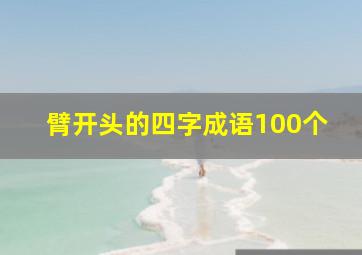 臂开头的四字成语100个